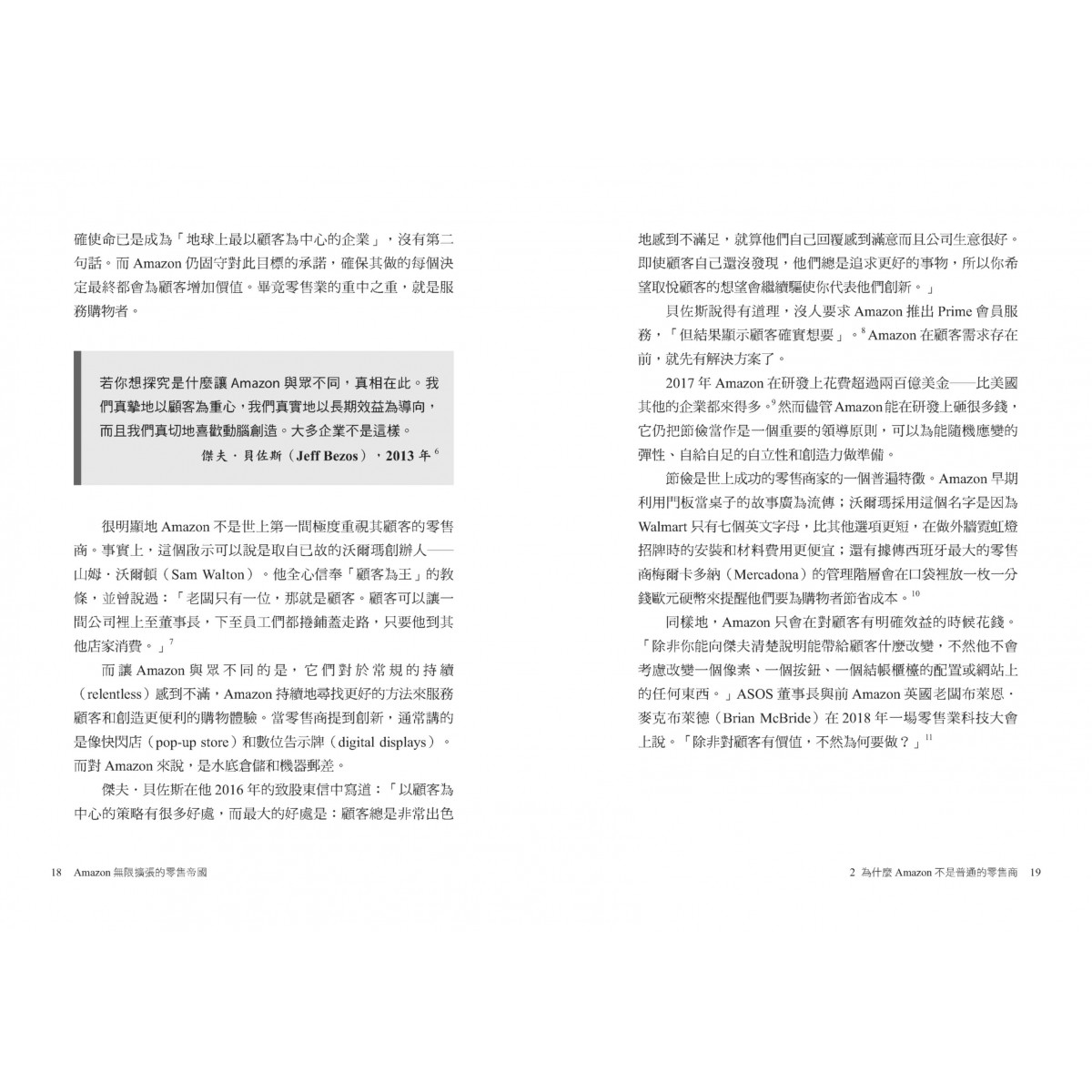 確使命已是成為「地球上最以顧客為中心的企業」，沒有第二句話。而 Amazon 仍固守對此目標的承諾，確保其做的每個決定最終都會為顧客增加價值。畢竟零售業的重中之重，就是服務購物者。

若你想探究是什麼讓 Amazon 與眾不同，真相在此。我們真摯地以顧客為重心，我們真實地以長期效益為導向，而且我們真切地喜歡動腦創造。大多企業不是這樣。

傑夫．貝佐斯（Jeff Bezos），2013 年 $^{6}$

很明顯地 Amazon 不是世上第一間極度重視其顧客的零售商。事實上，這個啟示可以說是取自已故的沃爾瑪創辦人——山姆．沃爾頓（Sam Walton）。他全心信奉「顧客為王」的教條，並曾說過：「老闆只有一位，那就是顧客。顧客可以讓一間公司裡上至董事長，下至員工們都捲鋪蓋走路，只要他到其他店家消費。」$^{7}$

而讓 Amazon 與眾不同的是，它們對於常規的持續（relentless）感到不滿，Amazon 持續地尋找更好的方法來服務顧客和創造更便利的購物體驗。當零售商提到創新，通常講的是像快閃店（pop-up store）和數位告示牌（digital displays）。而對 Amazon 來說，是水底倉儲和機器郵差。

傑夫．貝佐斯在他 2016 年的致股東信中寫道：「以顧客為中心的策略有很多好處，而最大的好處是：顧客總是非常出色

18　Amazon 無限擴張的零售帝國

地感到不滿足，就算他們自己回覆感到滿意而且公司生意很好。即使顧客自己還沒發現，他們總是追求更好的事物，所以你希望取悅顧客的想望會繼續驅使你代表他們創新。」

貝佐斯說得有道理，沒人要求 Amazon 推出 Prime 會員服務，「但結果顯示顧客確實想要」。$^{8}$ Amazon 在顧客需求存在前，就先有解決方案了。

2017 年 Amazon 在研發上花費超過兩百億美金——比美國其他的企業都來得多。$^{9}$ 然而儘管 Amazon 能在研發上砸很多錢，它仍把節儉當作是一個重要的領導原則，可以為能隨機應變的彈性、自給自足的自立性和創造力做準備。

節儉是世上成功的零售商家的一個普遍特徵。Amazon 早期利用門板當桌子的故事廣為流傳；沃爾瑪採用這個名字是因為 Walmart 只有七個英文字母，比其他選項更短，在做外牆霓虹燈招牌時的安裝和材料費用更便宜；還有據傳西班牙最大的零售商梅爾卡多納（Mercadona）的管理階層會在口袋裡放一枚一分錢歐元硬幣來提醒他們要為購物者節省成本。$^{10}$

同樣地，Amazon 只會在對顧客有明確效益的時候花錢。「除非你能向傑夫清楚說明能帶給顧客什麼改變，不然他不會考慮改變一個像素、一個按鈕、一個結帳櫃檯的配置或網站上的任何東西。」ASOS 董事長與前 Amazon 英國老闆布萊恩．麥克布萊德（Brian McBride）在 2018 年一場零售業科技大會上說。「除非對顧客有價值，不然為何要做？」$^{11}$

2　為什麼 Amazon 不是普通的零售商　19